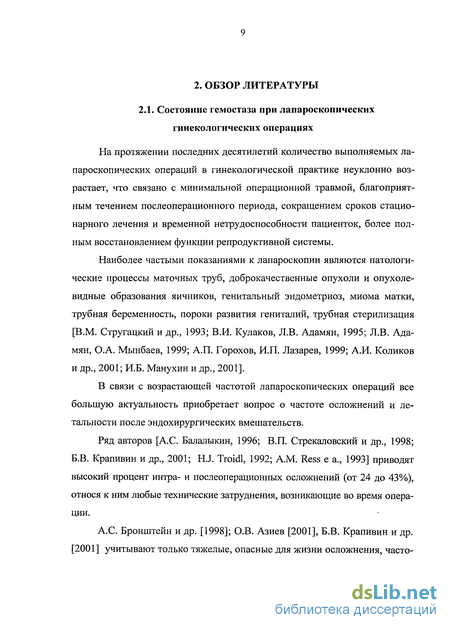 9

2. ОБЗОР ЛИТЕРАТУРЫ

2.1. Состояние гемостаза при лапароскопических гинекологических операциях

На протяжении последних десятилетий количество выполняемых лапароскопических операций в гинекологической практике неуклонно возрастает, что связано с минимальной операционной травмой, благоприятным течением послеоперационного периода, сокращением сроков стационарного лечения и временной нетрудоспособности пациенток, более полным восстановлением функции репродуктивной системы.

Наиболее частыми показаниями к лапароскопии являются патологические процессы маточных труб, доброкачественные опухоли и опухолевидные образования яичников, генитальный эндометриоз, миома матки, трубная беременность, пороки развития гениталий, трубная стерилизация [В.М. Стругацкий и др., 1993; В.И. Кулаков, Л.В. Адамян, 1995; Л.В. Адамян, О.А. Мынбаев, 1999; А.П. Горохов, И.П. Лазарев, 1999; А.И. Коликов и др., 2001; И.Б. Манухин и др., 2001].

В связи с возрастающей частотой лапароскопических операций все большую актуальность приобретает вопрос о частоте осложнений и летальности после эндохирургических вмешательств.

Ряд авторов [А.С. Балалыкин, 1996; В.П. Стрекаловский и др., 1998; Б.В. Крапивин и др., 2001; H.J. Troidl, 1992; A.M. Ress e a., 1993] приводят высокий процент интра- и послеоперационных осложнений (от 24 до 43%), относя к ним любые технические затруднения, возникающие во время операции.

А.С. Бронштейн и др. [1998]; О.В. Азиев [2001], Б.В. Крапивин и др. [2001] учитывают только тяжелые, опасные для жизни осложнения, часто-

dsLib.net
библиотека диссертаций